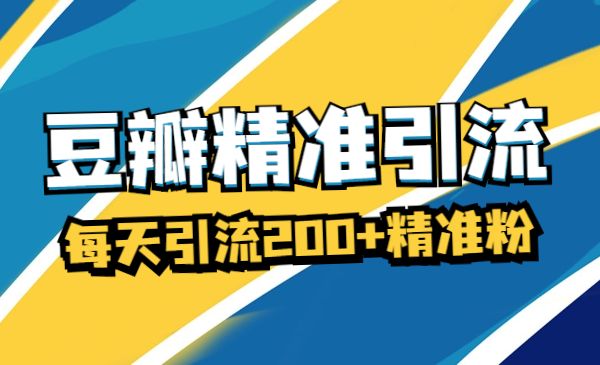 豆瓣精准引流

每天引流200+精准粉